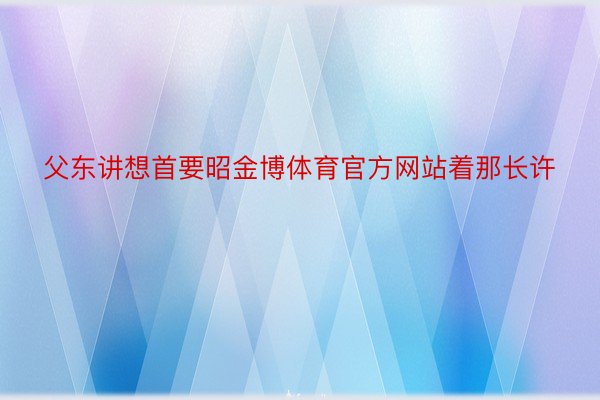 父东讲想首要昭金博体育官方网站着那长许